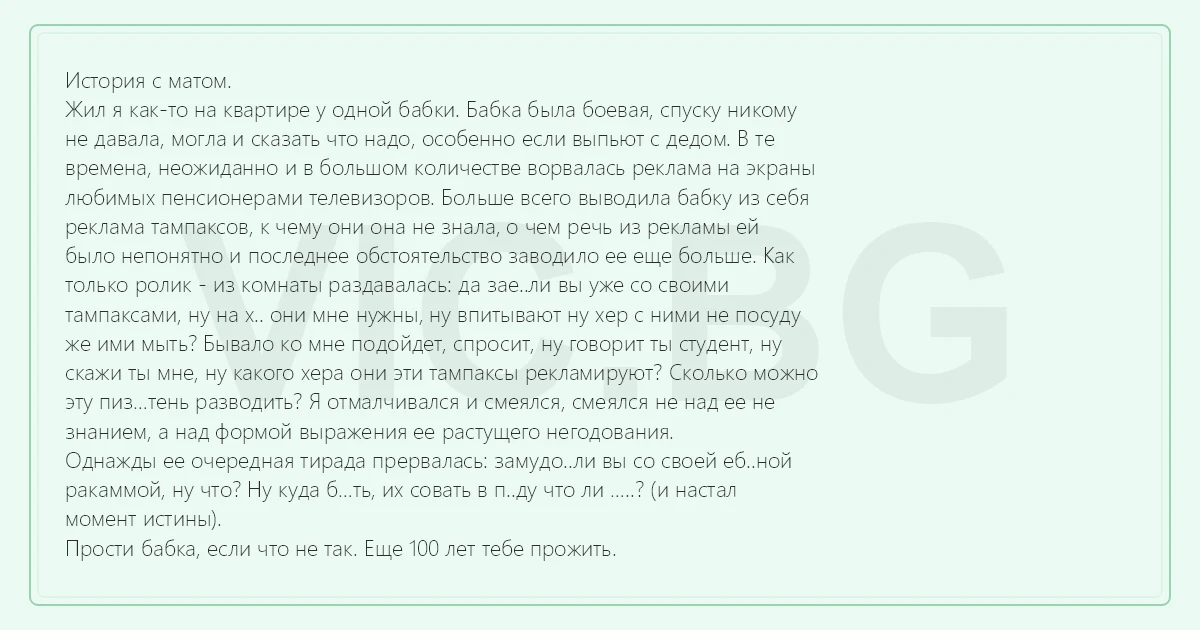 История с матом.
Жил я как-то на квартире у одной бабки. Бабка была боевая, спуску никому не давала, могла и сказать что надо, особенно если выпьют с дедом. В те времена, неожиданно и в большом количестве ворвалась реклама на экраны любимых пенсионерами телевизоров. Больше всего выводила бабку из себя реклама тампаксов, к чему они она не знала, о чем речь из рекламы ей было непонятно и последнее обстоятельство заводило ее еще больше. Как только ролик - из комнаты раздавалась: да зае..ли вы уже со своими тампаксами, ну на х.. они мне нужны, ну впитывают ну хер с ними не посуду же ими мыть? Бывало ко мне подойдет, спросит, ну говорит ты студент, ну скажи ты мне, ну какого хера они эти тампаксы рекламируют? Сколько можно эту пиз...тень разводить? Я отмалчивался и смеялся, смеялся не над ее не знанием, а над формой выражения ее растущего негодования.
Однажды ее очередная тирада прервалась: замудо..ли вы со своей еб..ной ракаммой, ну что? Ну куда б...ть, их совать в п..ду что ли .....? (и настал момент истины).
Прости бабка, если что не так. Еще 100 лет тебе прожить.

VIC.BG